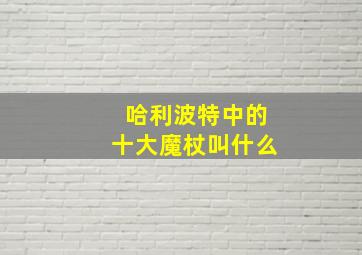 哈利波特中的
十大魔杖叫什么